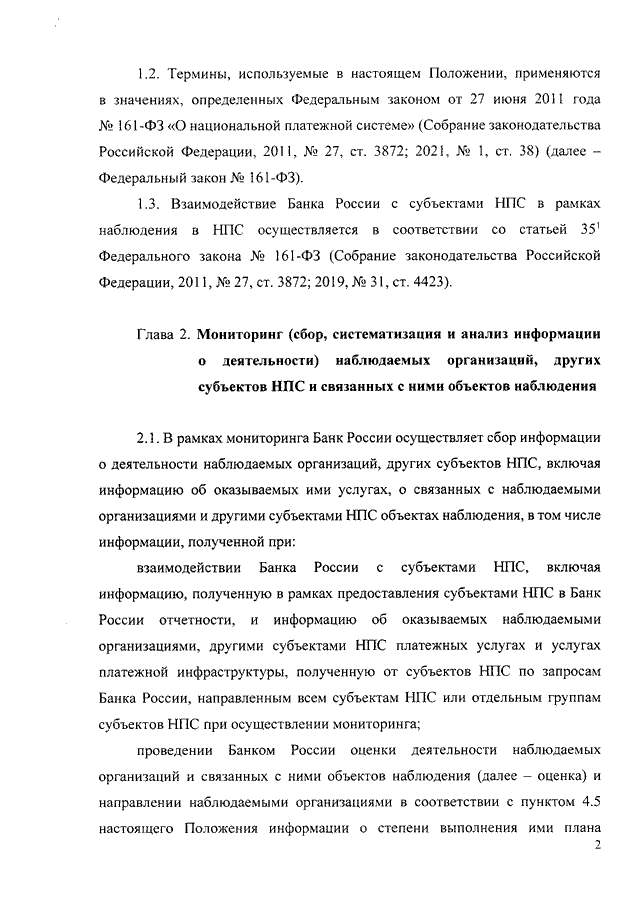 1.2. Термины, используемые в настоящем Положении, применяются в значениях, определенных Федеральным законом от 27 июня 2011 года № 161-ФЗ «О национальной платежной системе» (Собрание законодательства Российской Федерации, 2011, № 27, ст. 3872; 2021, № 1, ст. 38) (далее – Федеральный закон № 161-ФЗ).

1.3. Взаимодействие Банка России с субъектами НПС в рамках наблюдения в НПС осуществляется в соответствии со статьей $35^1$ Федерального закона № 161-ФЗ (Собрание законодательства Российской Федерации, 2011, № 27, ст. 3872; 2019, № 31, ст. 4423).

Глава 2. Мониторинг (сбор, систематизация и анализ информации о деятельности) наблюдаемых организаций, других субъектов НПС и связанных с ними объектов наблюдения

2.1. В рамках мониторинга Банк России осуществляет сбор информации о деятельности наблюдаемых организаций, других субъектов НПС, включая информацию об оказываемых ими услугах, о связанных с наблюдаемыми организациями и другими субъектами НПС объектах наблюдения, в том числе информации, полученной при:

взаимодействии Банка России с субъектами НПС, включая информацию, полученную в рамках предоставления субъектами НПС в Банк России отчетности, и информацию об оказываемых наблюдаемыми организациями, другими субъектами НПС платежных услугах и услугах платежной инфраструктуры, полученную от субъектов НПС по запросам Банка России, направленным всем субъектам НПС или отдельным группам субъектов НПС при осуществлении мониторинга;

проведении Банком России оценки деятельности наблюдаемых организаций и связанных с ними объектов наблюдения (далее – оценка) и направлении наблюдаемыми организациями в соответствии с пунктом 4.5 настоящего Положения информации о степени выполнения ими плана

2